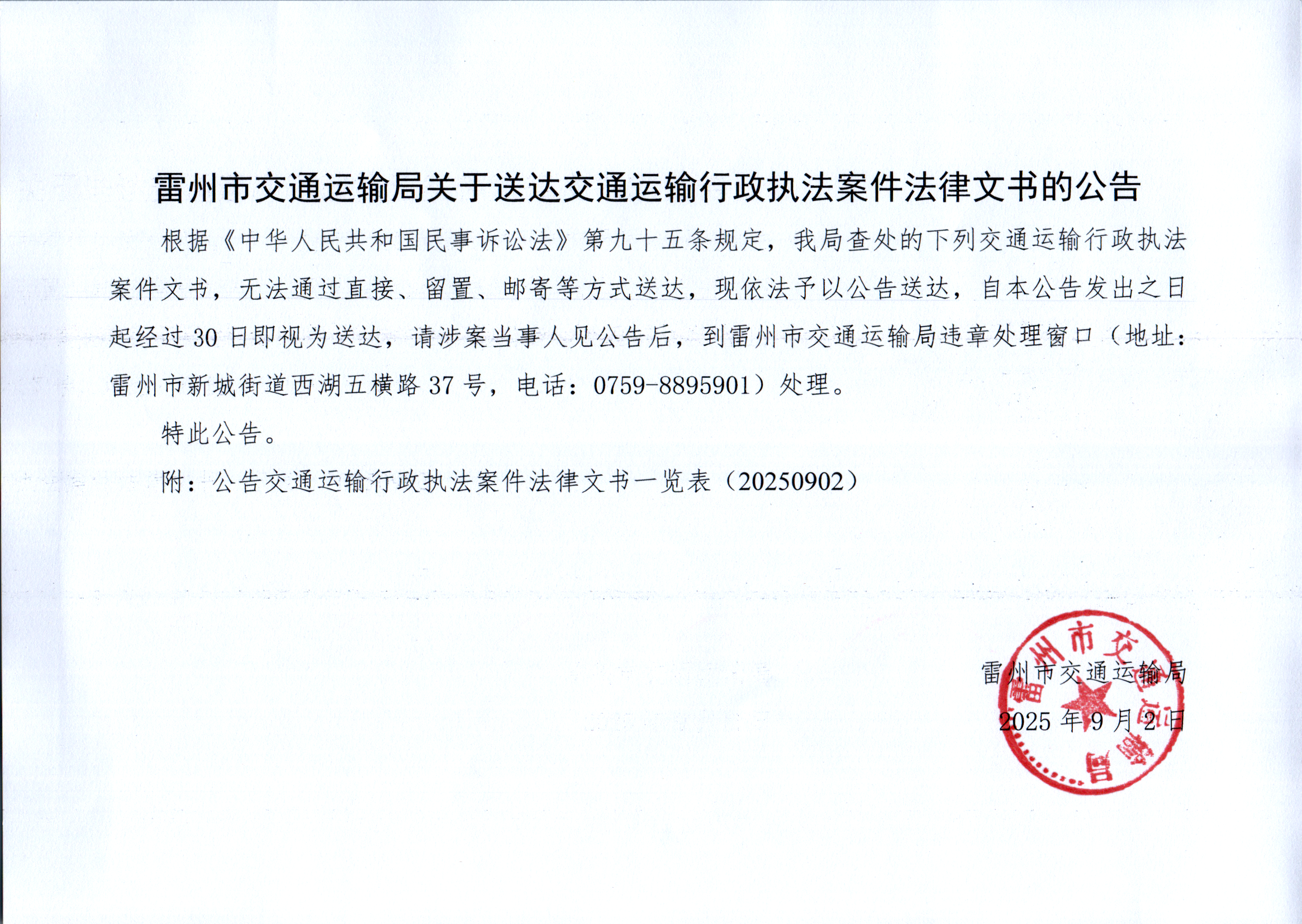 雷州市交通运输局关于送达交通运输行政执法案件法律文书的公告

根据《中华人民共和国民事诉讼法》第九十五条规定，我局查处的下列交通运输行政执法案件文书，无法通过直接、留置、邮寄等方式送达，现依法予以公告送达，自本公告发出之日起经过30日即视为送达，请涉案当事人见公告后，到雷州市交通运输局违章处理窗口（地址：雷州市新城街道西湖五横路37号，电话：0759-8895901）处理。

特此公告。

附：公告交通运输行政执法案件法律文书一览表（20250902）

雷州市交通运输局

2025年9月2日

雷州市交通运输局